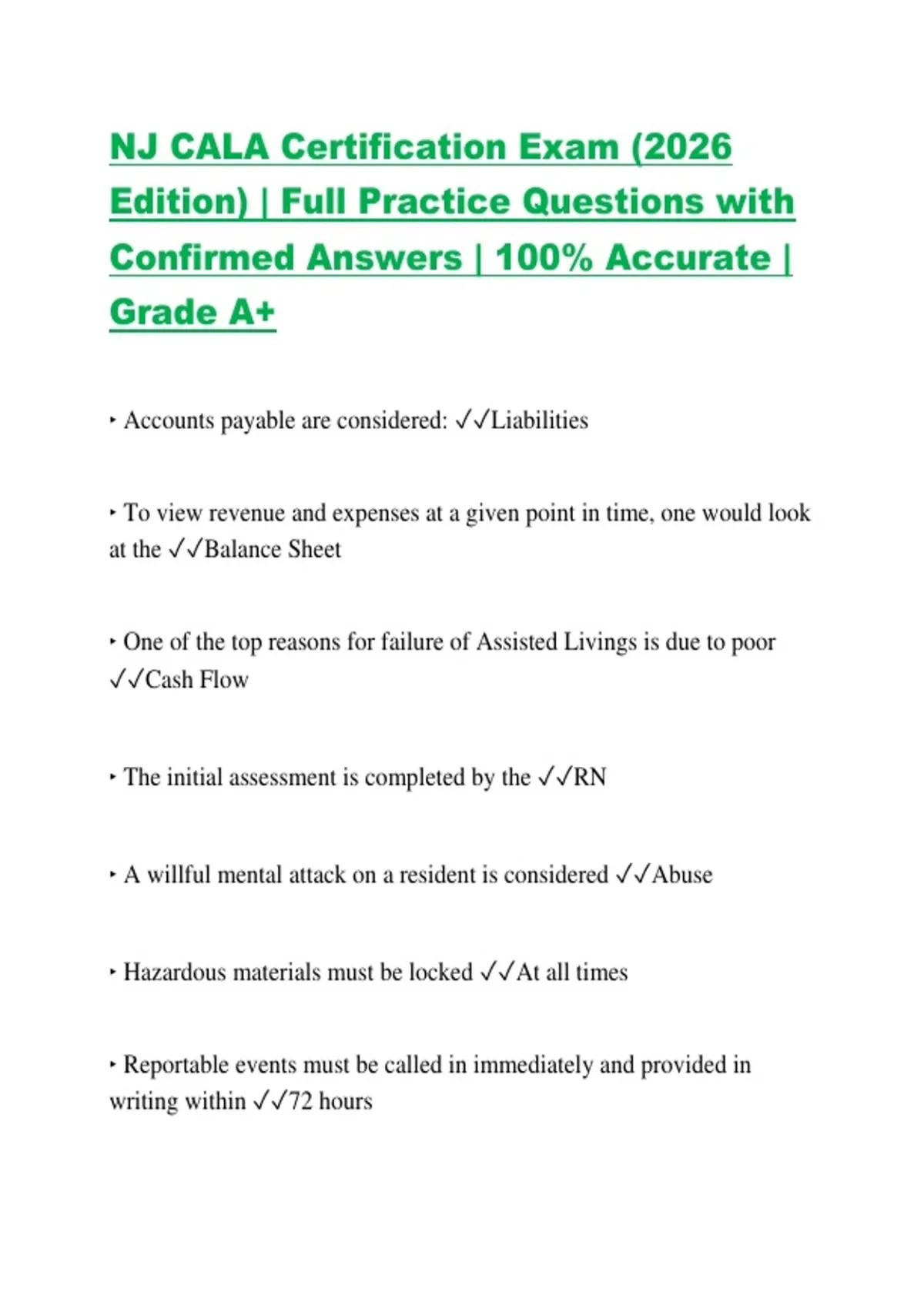 NJ CALA Certification Exam (2026 Edition) | Full Practice Questions with Confirmed Answers | 100% Accurate | Grade A+

‣ Accounts payable are considered: ✓✓Liabilities

‣ To view revenue and expenses at a given point in time, one would look at the ✓✓Balance Sheet

‣ One of the top reasons for failure of Assisted Livings is due to poor ✓✓Cash Flow

‣ The initial assessment is completed by the ✓✓RN

‣ A willful mental attack on a resident is considered ✓✓Abuse

‣ Hazardous materials must be locked ✓✓At all times

‣ Reportable events must be called in immediately and provided in writing within ✓✓72 hours